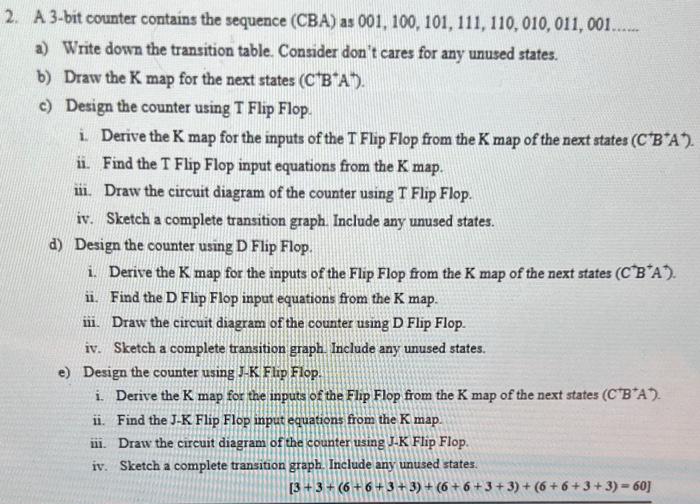 2. A 3-bit counter contains the sequence (CBA) as 001, 100, 101, 111, 110, 010, 011, 001......

a) Write down the transition table. Consider don't cares for any unused states.

b) Draw the K map for the next states ($C^+B^+A^+$).

c) Design the counter using T Flip Flop.

i. Derive the K map for the inputs of the T Flip Flop from the K map of the next states ($C^+B^+A^+$).

ii. Find the T Flip Flop input equations from the K map.

iii. Draw the circuit diagram of the counter using T Flip Flop.

iv. Sketch a complete transition graph. Include any unused states.

d) Design the counter using D Flip Flop.

i. Derive the K map for the inputs of the Flip Flop from the K map of the next states ($C^+B^+A^+$).

ii. Find the D Flip Flop input equations from the K map.

iii. Draw the circuit diagram of the counter using D Flip Flop.

iv. Sketch a complete transition graph. Include any unused states.

e) Design the counter using J-K Flip Flop.

i. Derive the K map for the inputs of the Flip Flop from the K map of the next states ($C^+B^+A^+$).

ii. Find the J-K Flip Flop input equations from the K map.

iii. Draw the circuit diagram of the counter using J-K Flip Flop.

iv. Sketch a complete transition graph. Include any unused states.

[3 + 3 + (6 + 6 + 3 + 3) + (6 + 6 + 3 + 3) + (6 + 6 + 3 + 3) = 60]